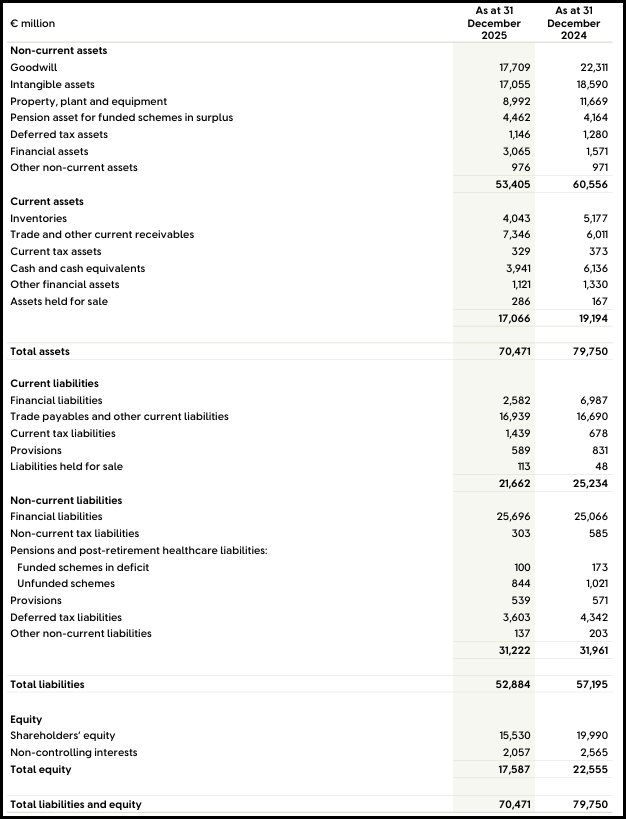 | € million | As at 31 December 2025 | As at 31 December 2024 |
|---|---|---|
| Non-current assets | | |
| Goodwill | 17,709 | 22,311 |
| Intangible assets | 17,055 | 18,590 |
| Property, plant and equipment | 8,992 | 11,669 |
| Pension asset for funded schemes in surplus | 4,462 | 4,164 |
| Deferred tax assets | 1,146 | 1,280 |
| Financial assets | 3,065 | 1,571 |
| Other non-current assets | 976 | 971 |
| | 53,405 | 60,556 |
| Current assets | | |
| Inventories | 4,043 | 5,177 |
| Trade and other current receivables | 7,346 | 6,011 |
| Current tax assets | 329 | 373 |
| Cash and cash equivalents | 3,941 | 6,136 |
| Other financial assets | 1,121 | 1,330 |
| Assets held for sale | 286 | 167 |
| | 17,066 | 19,194 |
| Total assets | 70,471 | 79,750 |
| Current liabilities | | |
| Financial liabilities | 2,582 | 6,987 |
| Trade payables and other current liabilities | 16,939 | 16,690 |
| Current tax liabilities | 1,439 | 678 |
| Provisions | 589 | 831 |
| Liabilities held for sale | 113 | 48 |
| | 21,662 | 25,234 |
| Non-current liabilities | | |
| Financial liabilities | 25,696 | 25,066 |
| Non-current tax liabilities | 303 | 585 |
| Pensions and post-retirement healthcare liabilities: | | |
| Funded schemes in deficit | 100 | 173 |
| Unfunded schemes | 844 | 1,021 |
| Provisions | 539 | 571 |
| Deferred tax liabilities | 3,603 | 4,342 |
| Other non-current liabilities | 137 | 203 |
| | 31,222 | 31,961 |
| Total liabilities | 52,884 | 57,195 |
| Equity | | |
| Shareholders' equity | 15,530 | 19,990 |
| Non-controlling interests | 2,057 | 2,565 |
| Total equity | 17,587 | 22,555 |
| Total liabilities and equity | 70,471 | 79,750 |